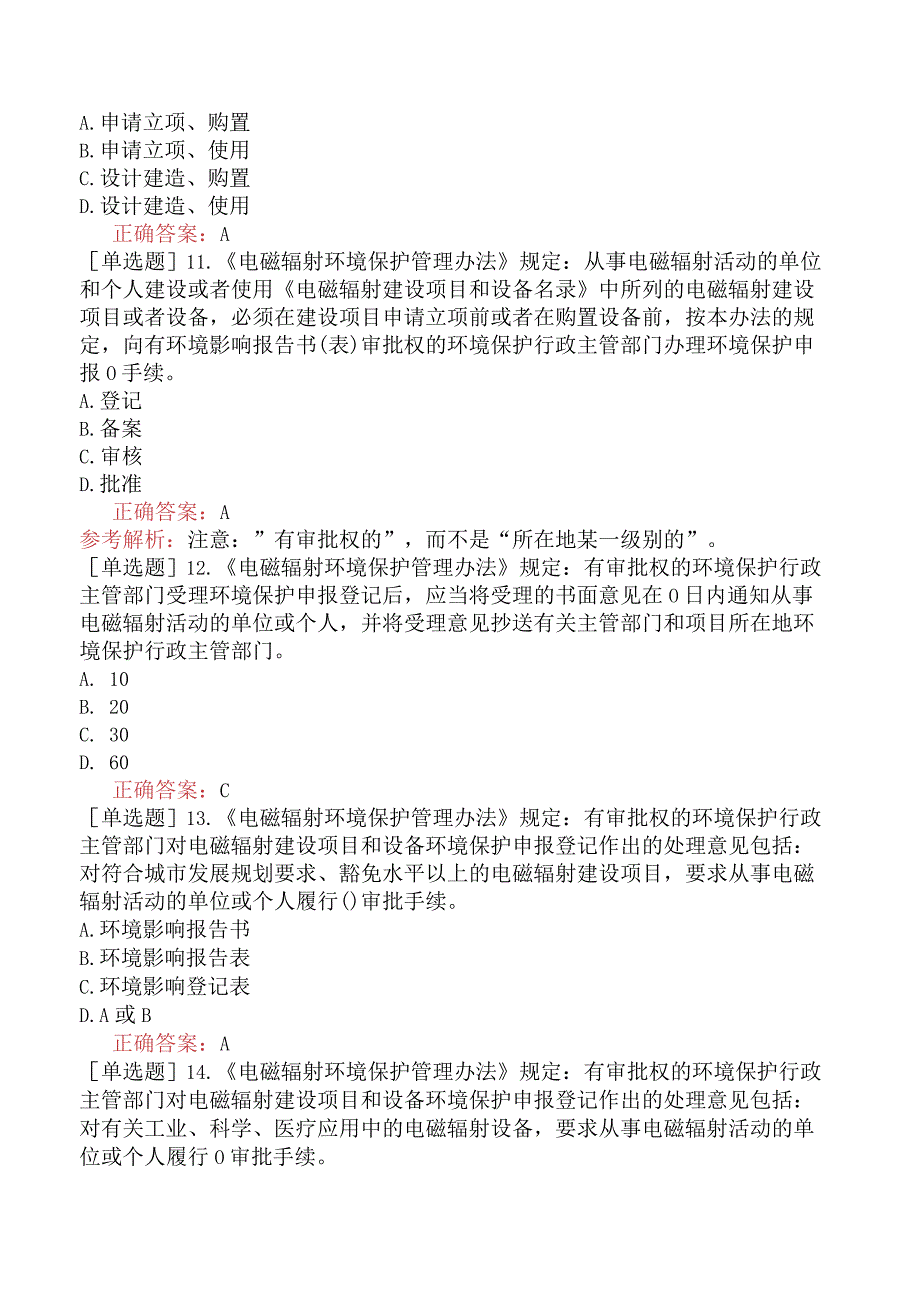 A.申请立项、购置
B.申请立项、使用
C.设计建造、购置
D.设计建造、使用

正确答案：A

［单选题］11.《电磁辐射环境保护管理办法》规定：从事电磁辐射活动的单位和个人建设或者使用《电磁辐射建设项目和设备名录》中所列的电磁辐射建设项目或者设备，必须在建设项目申请立项前或者在购置设备前，按本办法的规定，向有环境影响报告书(表)审批权的环境保护行政主管部门办理环境保护申报0手续。

A.登记
B.备案
C.审核
D.批准

正确答案：A

参考解析：注意：”有审批权的”，而不是“所在地某一级别的”。

［单选题］12.《电磁辐射环境保护管理办法》规定：有审批权的环境保护行政主管部门受理环境保护申报登记后，应当将受理的书面意见在0日内通知从事电磁辐射活动的单位或个人，并将受理意见抄送有关主管部门和项目所在地环境保护行政主管部门。

A. 10
B. 20
C. 30
D. 60

正确答案：C

［单选题］13.《电磁辐射环境保护管理办法》规定：有审批权的环境保护行政主管部门对电磁辐射建设项目和设备环境保护申报登记作出的处理意见包括：对符合城市发展规划要求、豁免水平以上的电磁辐射建设项目，要求从事电磁辐射活动的单位或个人履行()审批手续。

A.环境影响报告书
B.环境影响报告表
C.环境影响登记表
D.A或B

正确答案：A

［单选题］14.《电磁辐射环境保护管理办法》规定：有审批权的环境保护行政主管部门对电磁辐射建设项目和设备环境保护申报登记作出的处理意见包括：对有关工业、科学、医疗应用中的电磁辐射设备，要求从事电磁辐射活动的单位或个人履行0审批手续。